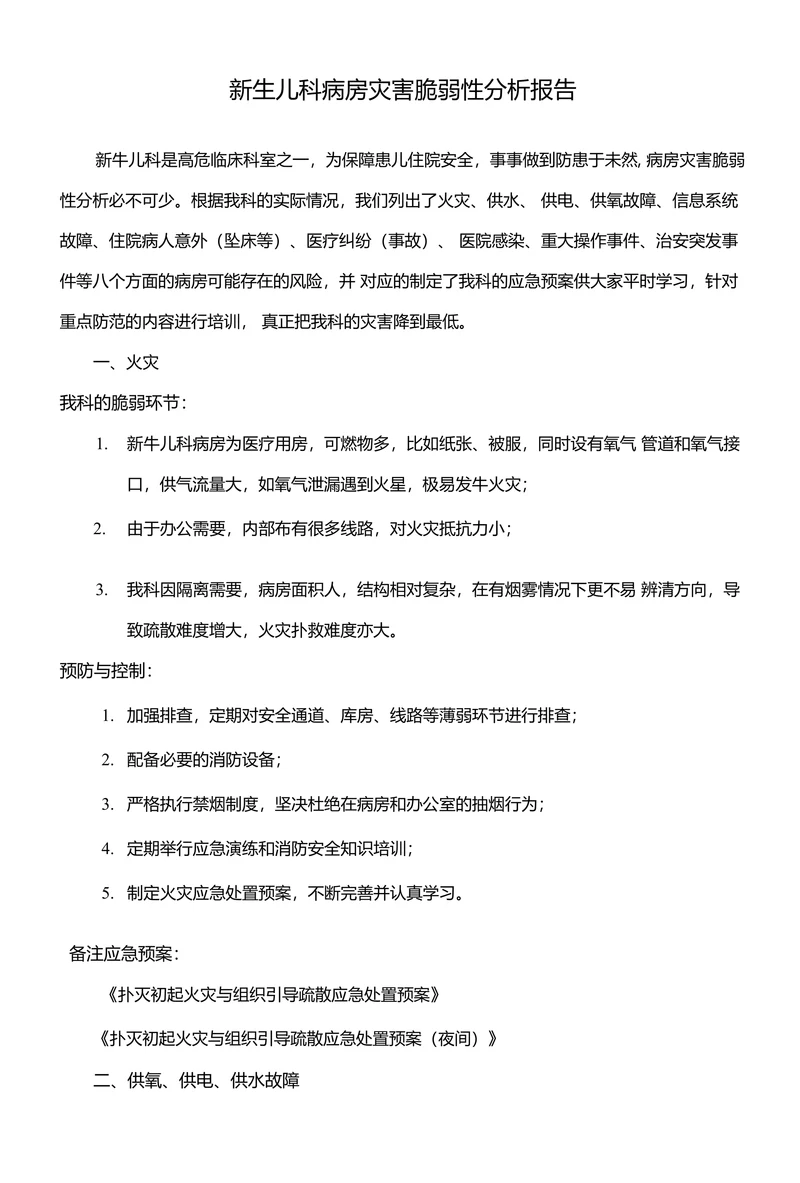 新生儿科病房灾害脆弱性分析报告

新牛儿科是高危临床科室之一，为保障患儿住院安全，事事做到防患于未然, 病房灾害脆弱性分析必不可少。根据我科的实际情况，我们列出了火灾、供水、 供电、供氧故障、信息系统故障、住院病人意外（坠床等）、医疗纠纷（事故）、 医院感染、重大操作事件、治安突发事件等八个方面的病房可能存在的风险，并 对应的制定了我科的应急预案供大家平时学习，针对重点防范的内容进行培训， 真正把我科的灾害降到最低。

一、火灾

我科的脆弱环节：

1. 新牛儿科病房为医疗用房，可燃物多，比如纸张、被服，同时设有氧气 管道和氧气接口，供气流量大，如氧气泄漏遇到火星，极易发牛火灾；

2. 由于办公需要，内部布有很多线路，对火灾抵抗力小；

3. 我科因隔离需要，病房面积人，结构相对复杂，在有烟雾情况下更不易 辨清方向，导致疏散难度增大，火灾扑救难度亦大。

预防与控制：

1. 加强排查，定期对安全通道、库房、线路等薄弱环节进行排查；

2. 配备必要的消防设备；

3. 严格执行禁烟制度，坚决杜绝在病房和办公室的抽烟行为；

4. 定期举行应急演练和消防安全知识培训；

5. 制定火灾应急处置预案，不断完善并认真学习。

备注应急预案：

《扑灭初起火灾与组织引导疏散应急处置预案》

《扑灭初起火灾与组织引导疏散应急处置预案（夜间）》

二、供氧、供电、供水故障